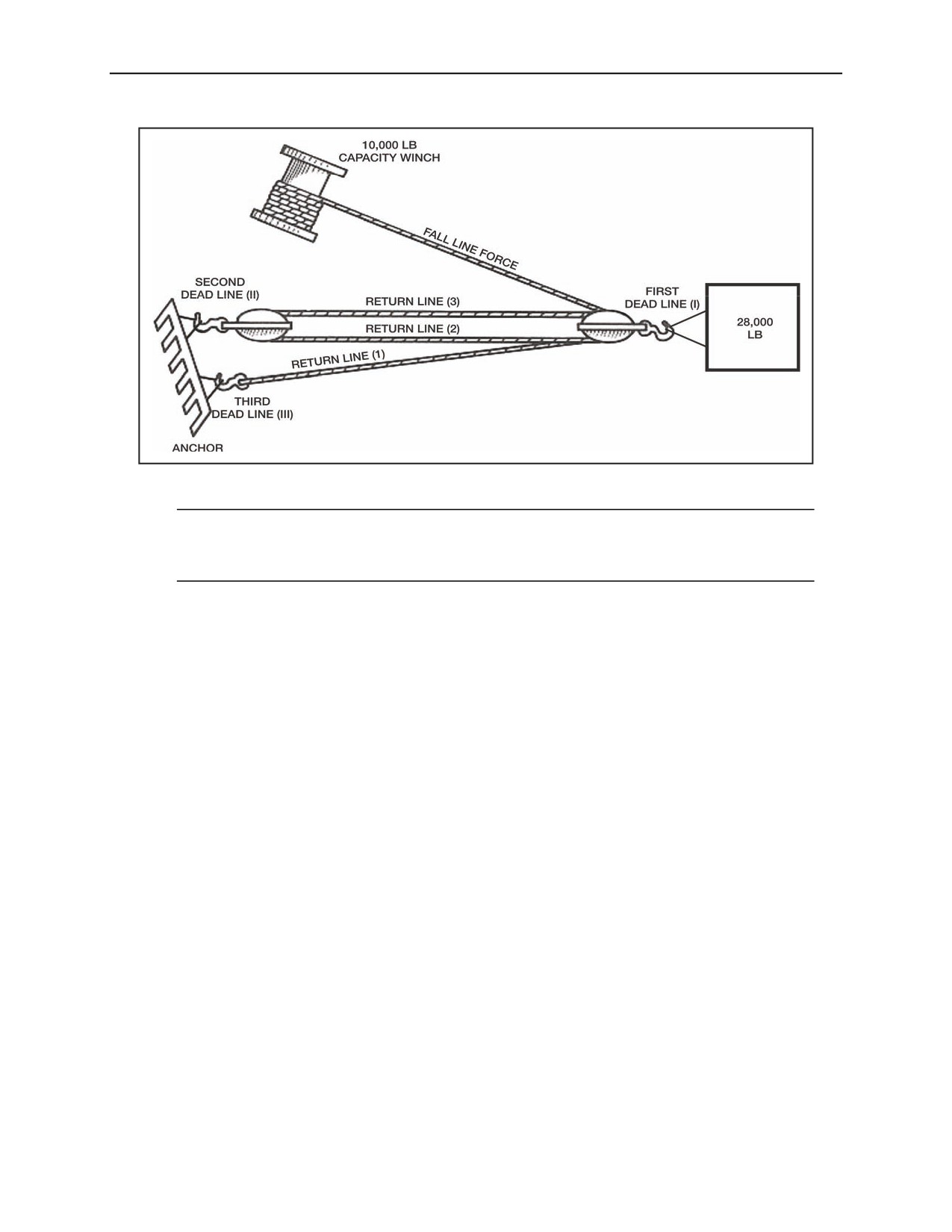 10,000 LB
CAPACITY WINCH

FALL LINE FORCE

SECOND
DEAD LINE (II)

RETURN LINE (3)

RETURN LINE (2)

RETURN LINE (1)

FIRST
DEAD LINE (I)

28,000
LB

THIRD
DEAD LINE (III)

ANCHOR